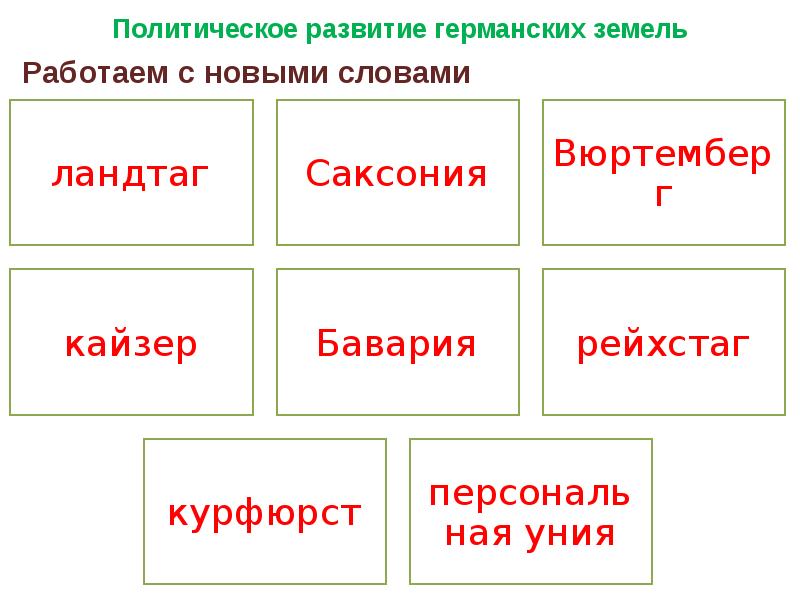 Политическое развитие германских земель

Работаем с новыми словами

ландтаг

Саксония

Вюртемберг

кайзер

Бавария

рейхстаг

курфюрст

персональная уния